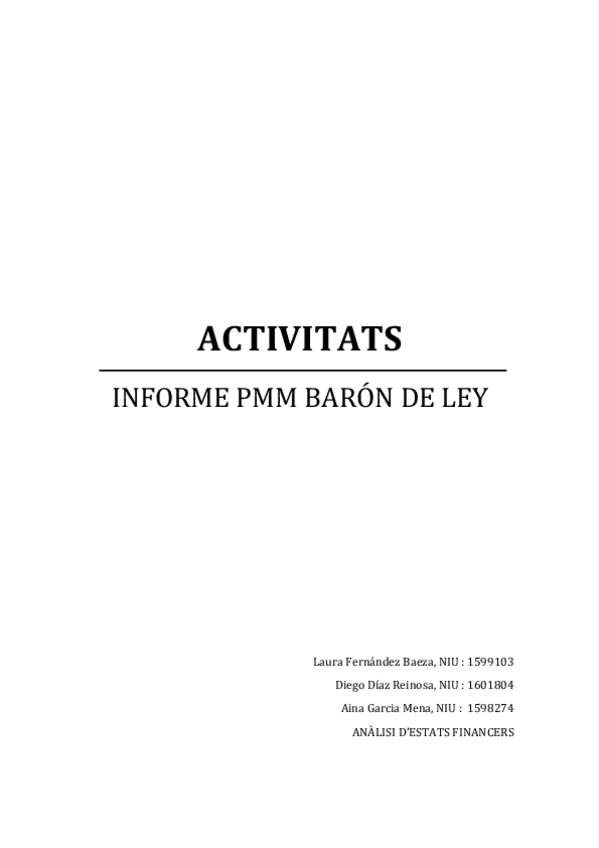 ACTIVITATS

INFORME PMM BARÓN DE LEY

Laura Fernández Baeza, NIU : 1599103
Diego Díaz Reinosa, NIU : 1601804
Aina Garcia Mena, NIU : 1598274
ANÀLISI D'ESTATS FINANCERS